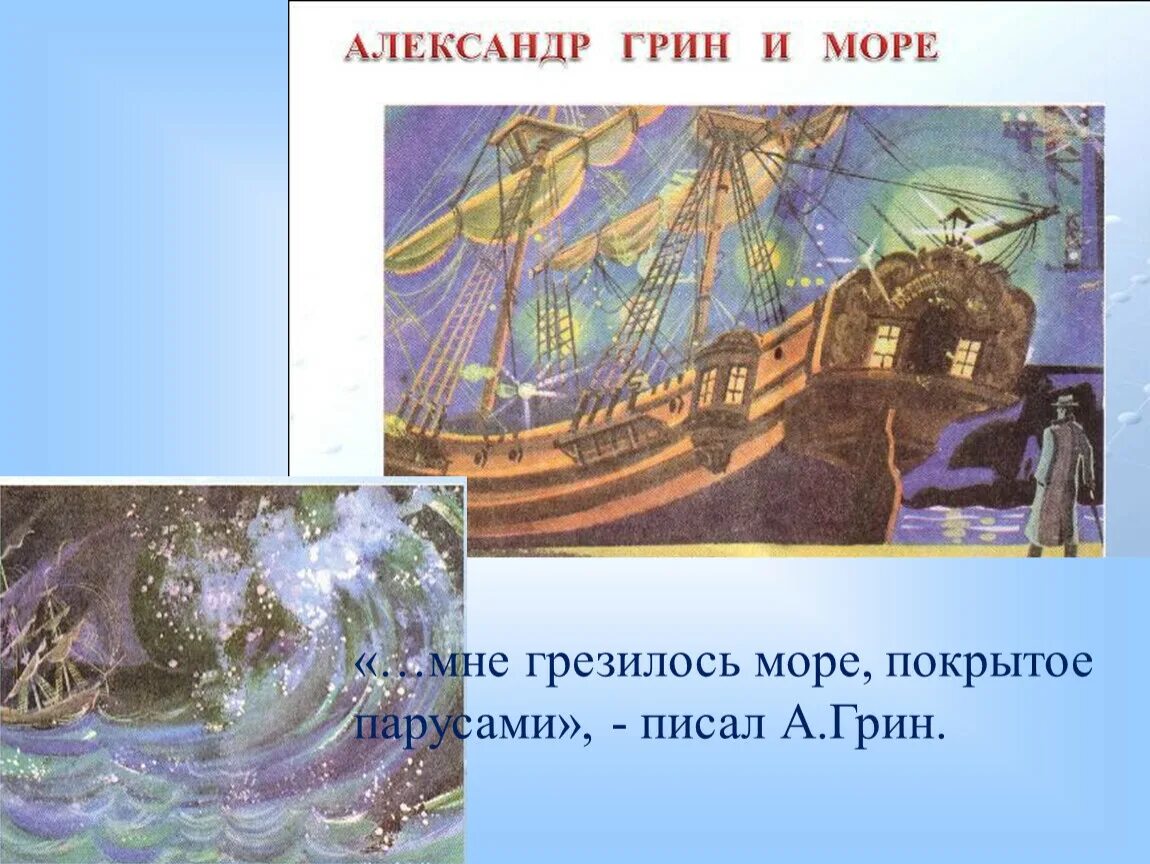 АЛЕКСАНДР ГРИН И МОРЕ

«…мне грезилось море, покрытое парусами», - писал А.Грин.